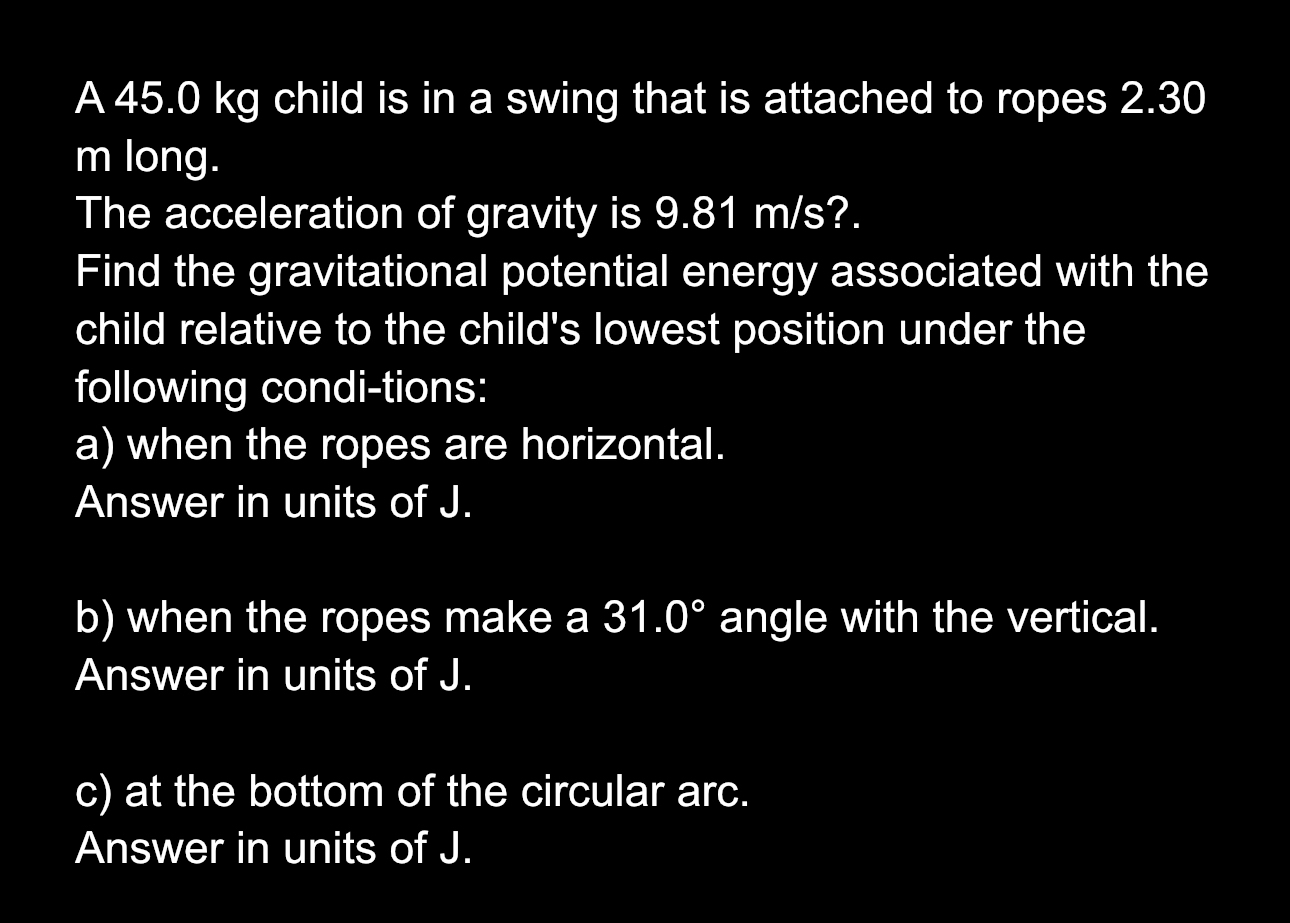 A 45.0 kg child is in a swing that is attached to ropes 2.30 m long.
The acceleration of gravity is 9.81 m/s?.
Find the gravitational potential energy associated with the child relative to the child's lowest position under the following condi-tions:
a) when the ropes are horizontal.
Answer in units of J.

b) when the ropes make a 31.0° angle with the vertical.
Answer in units of J.

c) at the bottom of the circular arc.
Answer in units of J.